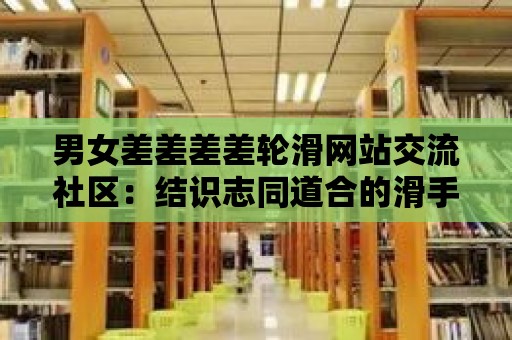 男女差差差差轮滑网站交流社区：结识志同道合的滑手